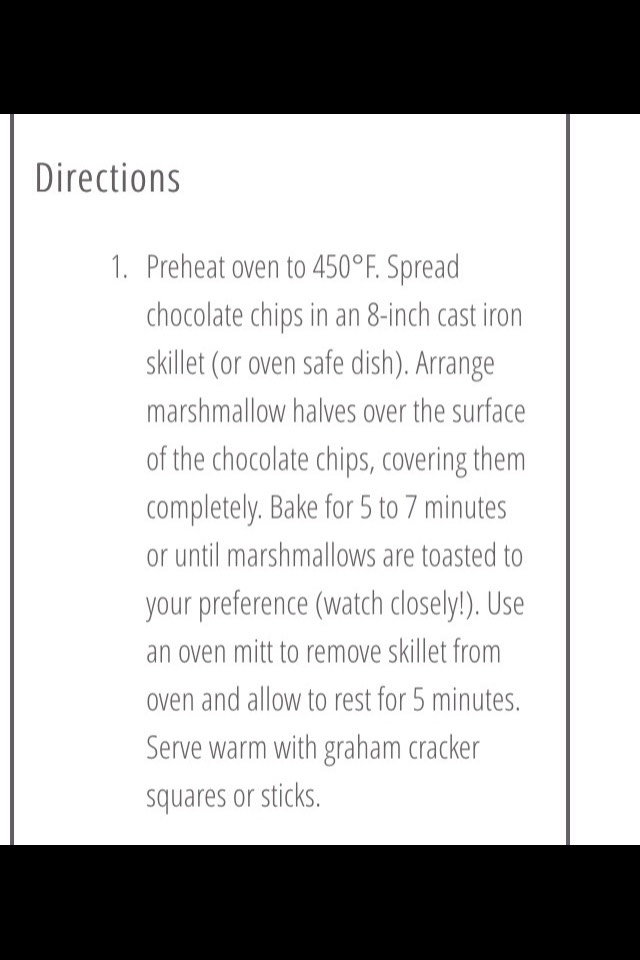 Directions

1. Preheat oven to 450°F. Spread chocolate chips in an 8-inch cast iron skillet (or oven safe dish). Arrange marshmallow halves over the surface of the chocolate chips, covering them completely. Bake for 5 to 7 minutes or until marshmallows are toasted to your preference (watch closely!). Use an oven mitt to remove skillet from oven and allow to rest for 5 minutes. Serve warm with graham cracker squares or sticks.